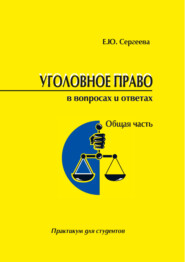 Е.Ю. Сергеева

УГОЛОВНОЕ ПРАВО

в вопросах и ответах

Общая часть

Практикум для студентов